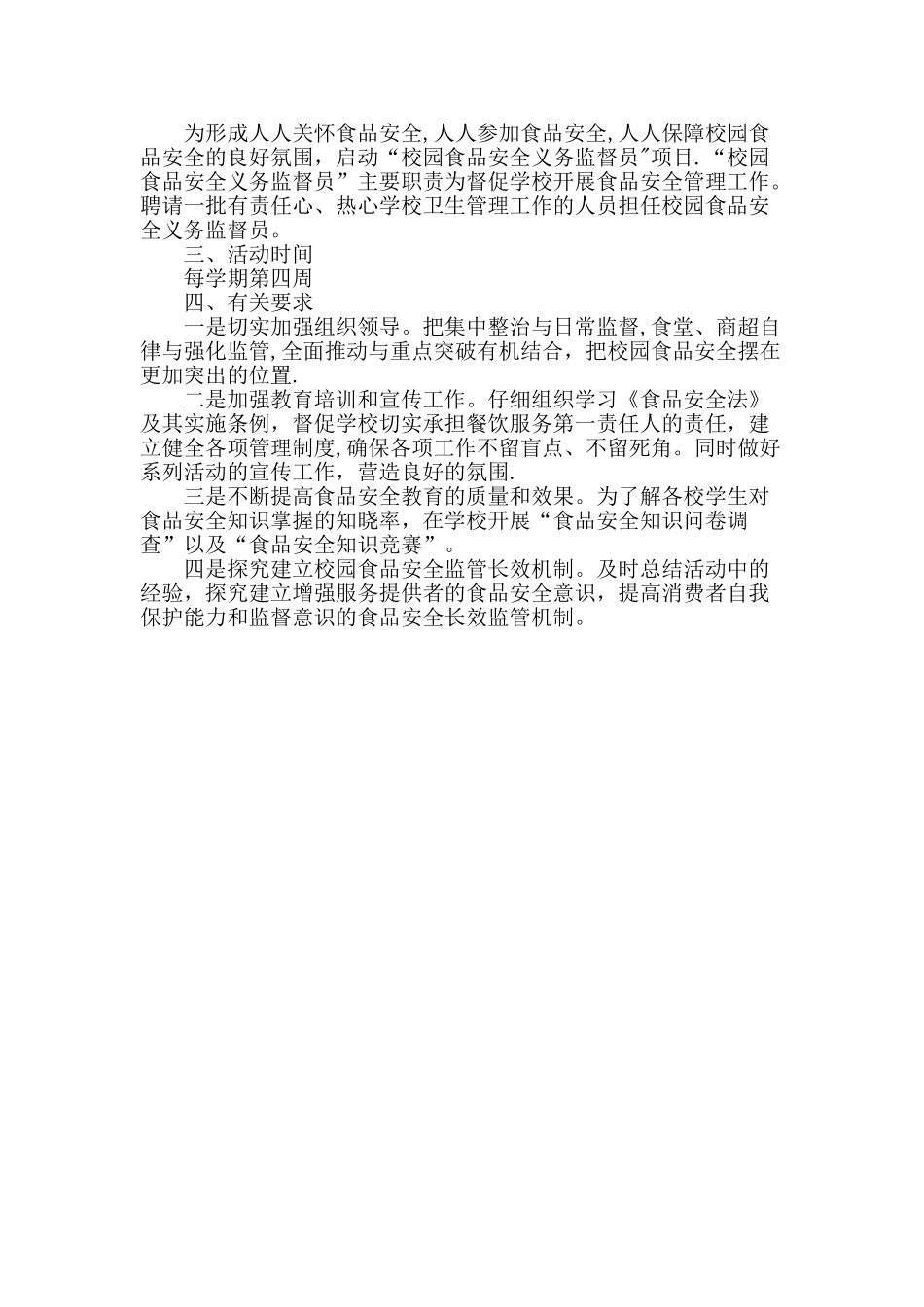 为形成人人关怀食品安全,人人参加食品安全,人人保障校园食品安全的良好氛围，启动“校园食品安全义务监督员"项目.“校园食品安全义务监督员”主要职责为督促学校开展食品安全管理工作。聘请一批有责任心、热心学校卫生管理工作的人员担任校园食品安全义务监督员。

三、活动时间

每学期第四周

四、有关要求

一是切实加强组织领导。把集中整治与日常监督,食堂、商超自律与强化监管,全面推动与重点突破有机结合，把校园食品安全摆在更加突出的位置.

二是加强教育培训和宣传工作。仔细组织学习《食品安全法》及其实施条例，督促学校切实承担餐饮服务第一责任人的责任，建立健全各项管理制度,确保各项工作不留盲点、不留死角。同时做好系列活动的宣传工作，营造良好的氛围.

三是不断提高食品安全教育的质量和效果。为了解各校学生对食品安全知识掌握的知晓率，在学校开展“食品安全知识问卷调查”以及“食品安全知识竞赛”。

四是探究建立校园食品安全监管长效机制。及时总结活动中的经验，探究建立增强服务提供者的食品安全意识，提高消费者自我保护能力和监督意识的食品安全长效监管机制。